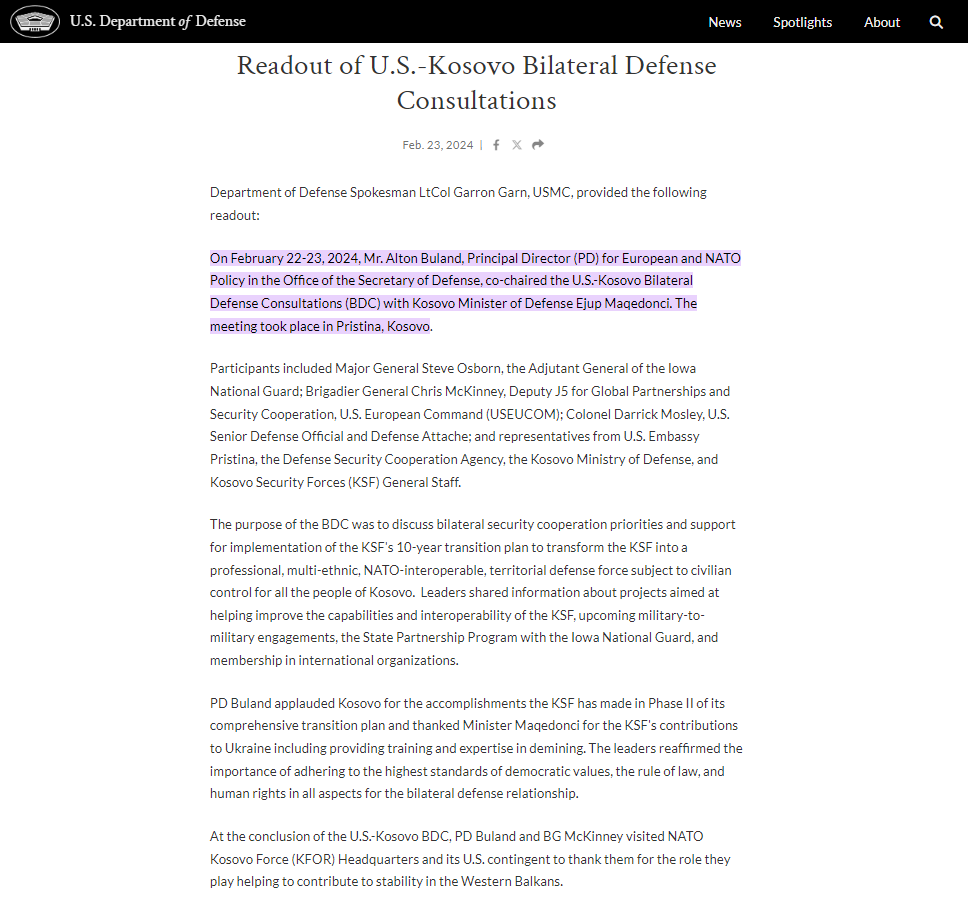 U.S. Department of Defense

News Spotlights About

Readout of U.S.-Kosovo Bilateral Defense Consultations

Feb. 23, 2024 |

Department of Defense Spokesman LtCol Garron Garn, USMC, provided the following readout:

On February 22-23, 2024, Mr. Alton Buland, Principal Director (PD) for European and NATO Policy in the Office of the Secretary of Defense, co-chaired the U.S.-Kosovo Bilateral Defense Consultations (BDC) with Kosovo Minister of Defense Ejup Maqedonci. The meeting took place in Pristina, Kosovo.

Participants included Major General Steve Osborn, the Adjutant General of the Iowa National Guard; Brigadier General Chris McKinney, Deputy J5 for Global Partnerships and Security Cooperation, U.S. European Command (USEUCOM); Colonel Darrick Mosley, U.S. Senior Defense Official and Defense Attache; and representatives from U.S. Embassy Pristina, the Defense Security Cooperation Agency, the Kosovo Ministry of Defense, and Kosovo Security Forces (KSF) General Staff.

The purpose of the BDC was to discuss bilateral security cooperation priorities and support for implementation of the KSF's 10-year transition plan to transform the KSF into a professional, multi-ethnic, NATO-interoperable, territorial defense force subject to civilian control for all the people of Kosovo. Leaders shared information about projects aimed at helping improve the capabilities and interoperability of the KSF, upcoming military-to-military engagements, the State Partnership Program with the Iowa National Guard, and membership in international organizations.

PD Buland applauded Kosovo for the accomplishments the KSF has made in Phase II of its comprehensive transition plan and thanked Minister Maqedonci for the KSF's contributions to Ukraine including providing training and expertise in demining. The leaders reaffirmed the importance of adhering to the highest standards of democratic values, the rule of law, and human rights in all aspects for the bilateral defense relationship.

At the conclusion of the U.S.-Kosovo BDC, PD Buland and BG McKinney visited NATO Kosovo Force (KFOR) Headquarters and its U.S. contingent to thank them for the role they play helping to contribute to stability in the Western Balkans.